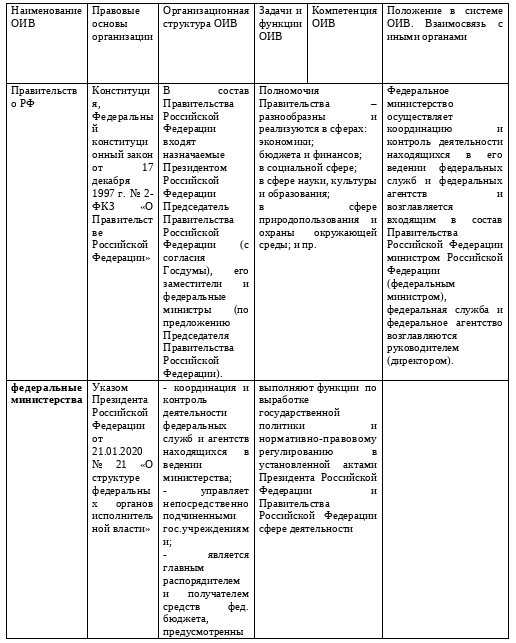 | Наименование ОИВ | Правовые основы организации | Организационная структура ОИВ | Задачи и функции ОИВ | Компетенция ОИВ | Положение в системе ОИВ. Взаимосвязь с иными органами |
|---|---|---|---|---|---|
| Правительство РФ | Конституция, Федеральный конституционный закон от 17 декабря 1997 г. № 2-ФКЗ «О Правительстве Российской Федерации» | В состав Правительства Российской Федерации входят назначаемые Президентом Российской Федерации Председатель Правительства Российской Федерации (с согласия Госдумы), его заместители и федеральные министры (по предложению Председателя Правительства Российской Федерации). | Полномочия Правительства – разнообразны и реализуются в сферах: экономики; бюджета и финансов; в социальной сфере; в сфере науки, культуры и образования; в сфере природопользования и охраны окружающей среды; и пр. | | Федеральное министерство осуществляет координацию и контроль деятельности находящихся в его ведении федеральных служб и федеральных агентств и возглавляется входящим в состав Правительства Российской Федерации министром Российской Федерации (федеральным министром), федеральная служба и федеральное агентство возглавляются руководителем (директором). |
| **федеральные министерства** | Указом Президента Российской Федерации от 21.01.2020 № 21 «О структуре федеральных органов исполнительной власти» | - координация и контроль деятельности федеральных служб и агентств находящихся в ведении министерства; - управляет непосредственно подчиненными гос.учреждениями; - является главным распорядителем и получателем средств фед. бюджета, предусмотренны | выполняют функции по выработке государственной политики и нормативно-правовому регулированию в установленной актами Президента Российской Федерации и Правительства Российской Федерации сфере деятельности | | |